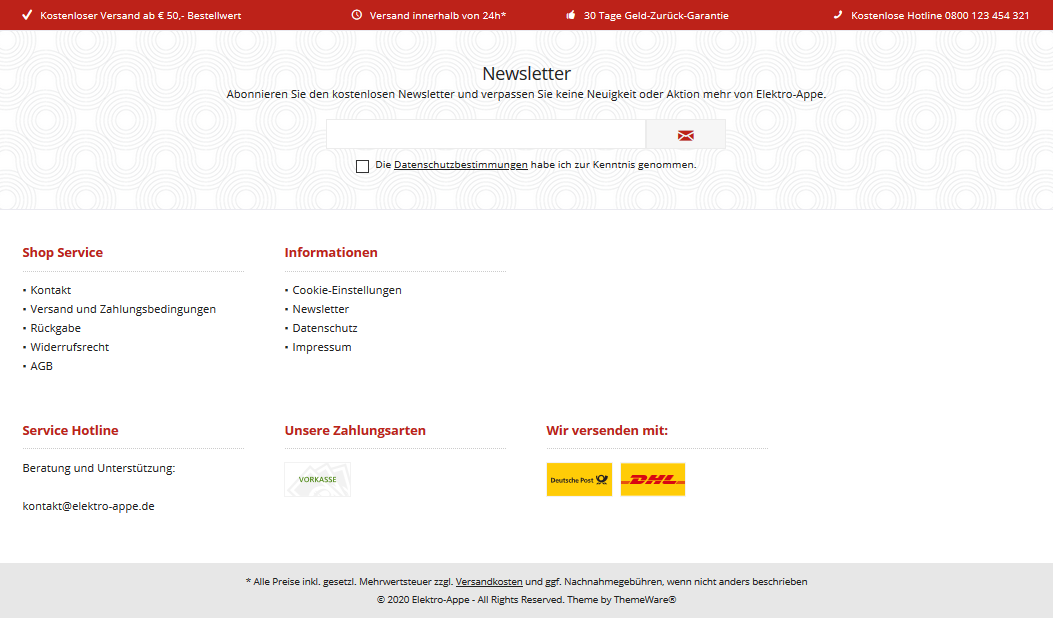 Kostenloser Versand ab € 50,- Bestellwert
Versand innerhalb von 24h*
30 Tage Geld-Zurück-Garantie
Kostenlose Hotline 0800 123 454 321

Newsletter
Abonnieren Sie den kostenlosen Newsletter und verpassen Sie keine Neuigkeit oder Aktion mehr von Elektro-Appe.

Die Datenschutzbestimmungen habe ich zur Kenntnis genommen.

Shop Service
• Kontakt
• Versand und Zahlungsbedingungen
• Rückgabe
• Widerrufsrecht
• AGB

Informationen
• Cookie-Einstellungen
• Newsletter
• Datenschutz
• Impressum

Service Hotline
Beratung und Unterstützung:

kontakt@elektro-appe.de

Unsere Zahlungsarten
VORKASSE

Wir versenden mit:
Deutsche Post
DHL

* Alle Preise inkl. gesetzl. Mehrwertsteuer zzgl. Versandkosten und ggf. Nachnahmegebühren, wenn nicht anders beschrieben
© 2020 Elektro-Appe - All Rights Reserved. Theme by ThemeWare®